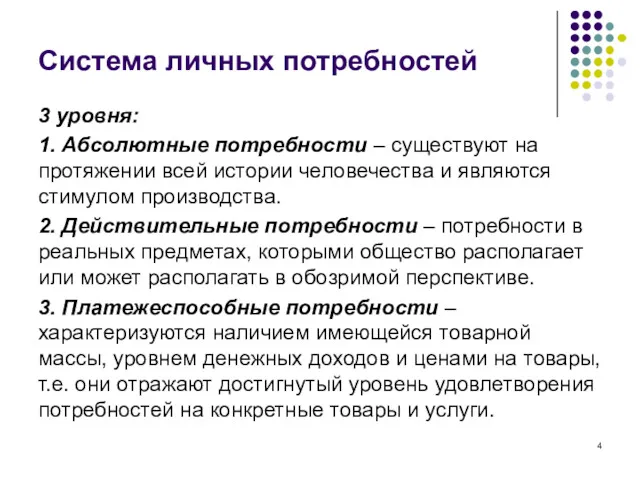 Система личных потребностей

3 уровня:

1. Абсолютные потребности – существуют на протяжении всей истории человечества и являются стимулом производства.

2. Действительные потребности – потребности в реальных предметах, которыми общество располагает или может располагать в обозримой перспективе.

3. Платежеспособные потребности – характеризуются наличием имеющейся товарной массы, уровнем денежных доходов и ценами на товары, т.е. они отражают достигнутый уровень удовлетворения потребностей на конкретные товары и услуги.

4